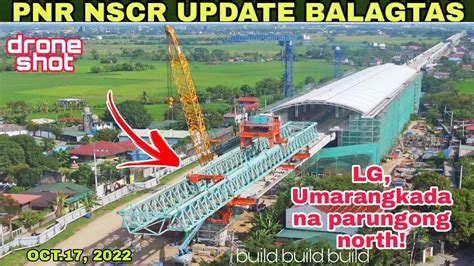 PNR NSCR UPDATE BALAGTAS

drone shot

LG, Umarangkada na parungong north!

OCT.17, 2022

build build build